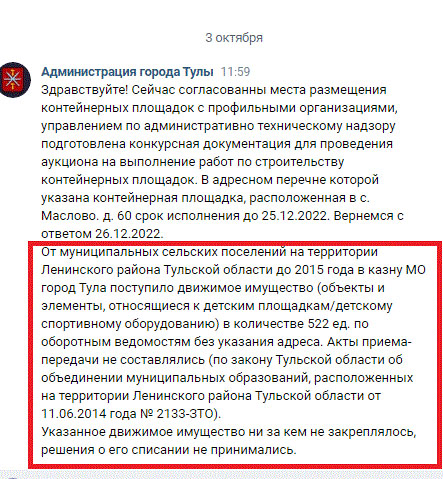 3 октября

Администрация города Тулы 11:59
Здравствуйте! Сейчас согласованны места размещения контейнерных площадок с профильными организациями, управлением по административно техническому надзору подготовлена конкурсная документация для проведения аукциона на выполнение работ по строительству контейнерных площадок. В адресном перечне которой указана контейнерная площадка, расположенная в с. Маслово. д. 60 срок исполнения до 25.12.2022. Вернемся с ответом 26.12.2022.
От муниципальных сельских поселений на территории Ленинского района Тульской области до 2015 года в казну МО город Тула поступило движимое имущество (объекты и элементы, относящиеся к детским площадкам/детскому спортивному оборудованию) в количестве 522 ед. по оборотным ведомостям без указания адреса. Акты приема-передачи не составлялись (по закону Тульской области об объединении муниципальных образований, расположенных на территории Ленинского района Тульской области от 11.06.2014 года № 2133-ЗТО).
Указанное движимое имущество ни за кем не закреплялось, решения о его списании не принимались.